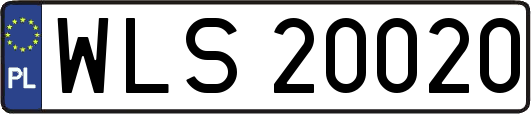 PL
WLS 20020